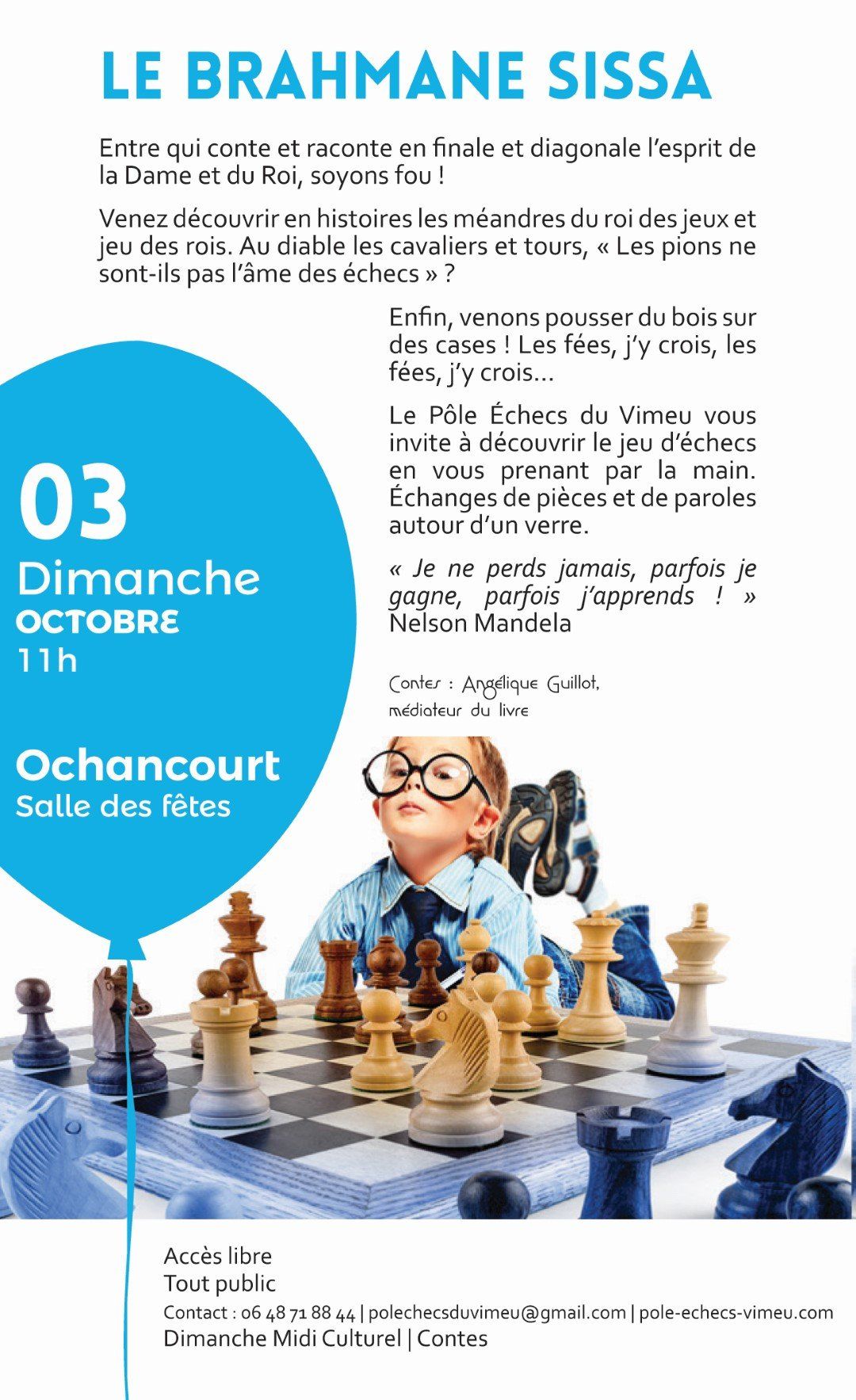 LE BRAHMANE SISSA

Entre qui conte et raconte en finale et diagonale l'esprit de la Dame et du Roi, soyons fou !

Venez découvrir en histoires les méandres du roi des jeux et jeu des rois. Au diable les cavaliers et tours, « Les pions ne sont-ils pas l'âme des échecs » ?

Enfin, venons pousser du bois sur des cases ! Les fées, j'y crois, les fées, j'y crois...

Le Pôle Échecs du Vimeu vous invite à découvrir le jeu d'échecs en vous prenant par la main. Échanges de pièces et de paroles autour d'un verre.

« Je ne perds jamais, parfois je gagne, parfois j'apprends ! » Nelson Mandela

Contes : Angélique Guillot, médiateur du livre

03
Dimanche
OCTOBRE
11h

Ochancourt
Salle des fêtes

Accès libre
Tout public
Contact : 06 48 71 88 44 | polechecsduvimeu@gmail.com | pole-echecs-vimeu.com
Dimanche Midi Culturel | Contes